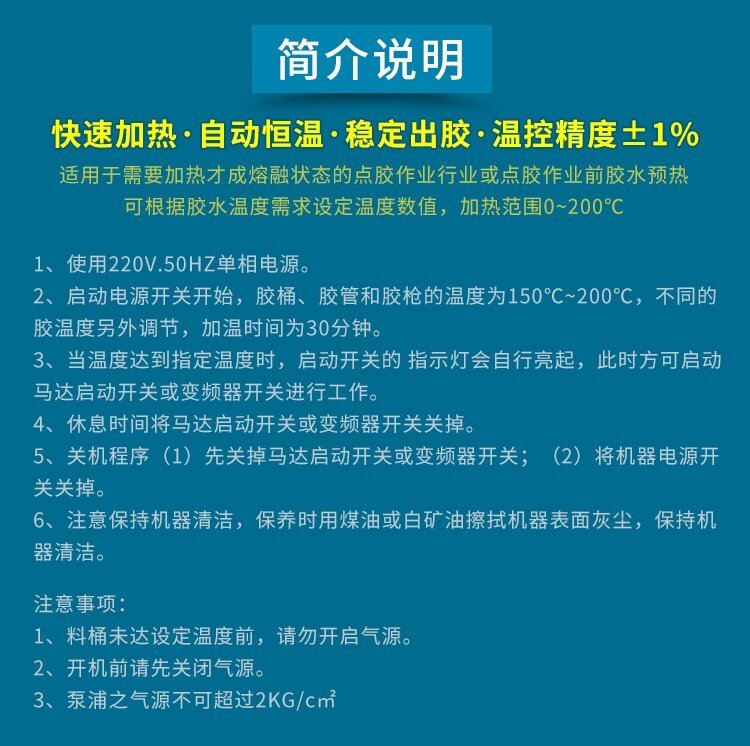 简介说明

快速加热·自动恒温·稳定出胶·温控精度±1%

适用于需要加热才成熔融状态的点胶作业行业或点胶作业前胶水预热
可根据胶水温度需求设定温度数值，加热范围0~200°C

1、使用220V.50HZ单相电源。
2、启动电源开关开始，胶桶、胶管和胶枪的温度为150°C~200°C，不同的胶温度另外调节，加温时间为30分钟。
3、当温度达到指定温度时，启动开关的 指示灯会自行亮起，此时方可启动马达启动开关或变频器开关进行工作。
4、休息时间将马达启动开关或变频器开关关掉。
5、关机程序（1）先关掉马达启动开关或变频器开关；（2）将机器电源开关关掉。
6、注意保持机器清洁，保养时用煤油或白矿油擦拭机器表面灰尘，保持机器清洁。

注意事项：
1、料桶未达设定温度前，请勿开启气源。
2、开机前请先关闭气源。
3、泵浦之气源不可超过2KG/cm²